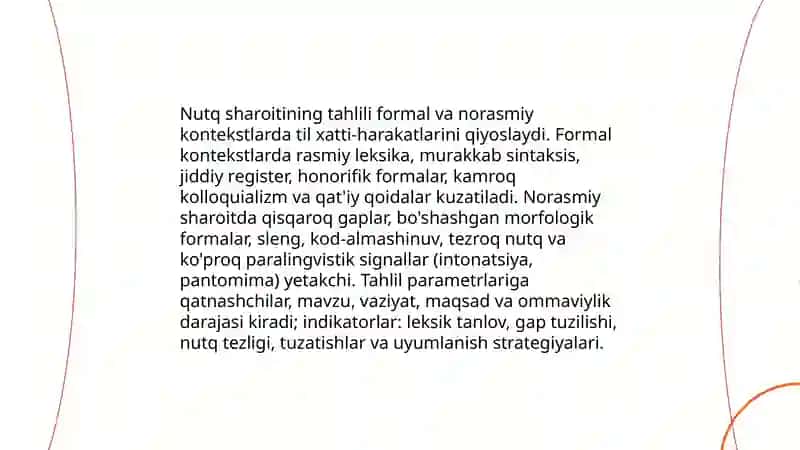 Nutq sharoitining tahlili formal va norasmiy kontekstlarda til xatti-harakatlarini qiyoslaydi. Formal kontekstlarda rasmiy leksika, murakkab sintaksis, jiddiy register, honorifik formalar, kamroq kolloquializm va qat'iy qoidalar kuzatiladi. Norasmiy sharoitda qisqaroq gaplar, bo'shashgan morfologik formalar, sleng, kod-almashinuv, tezroq nutq va ko'proq paralingvistik signallar (intonatsiya, pantomima) yetakchi. Tahlil parametrlariga qatnashchilar, mavzu, vaziyat, maqsad va ommaviylik darajasi kiradi; indikatorlar: leksik tanlov, gap tuzilishi, nutq tezligi, tuzatishlar va uyumlanish strategiyalari.